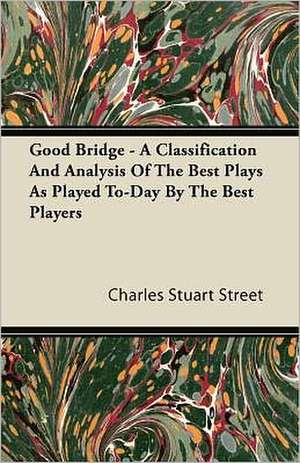 Good Bridge - A Classification And Analysis Of The Best Plays As Played To-Day By The Best Players

Charles Stuart Street